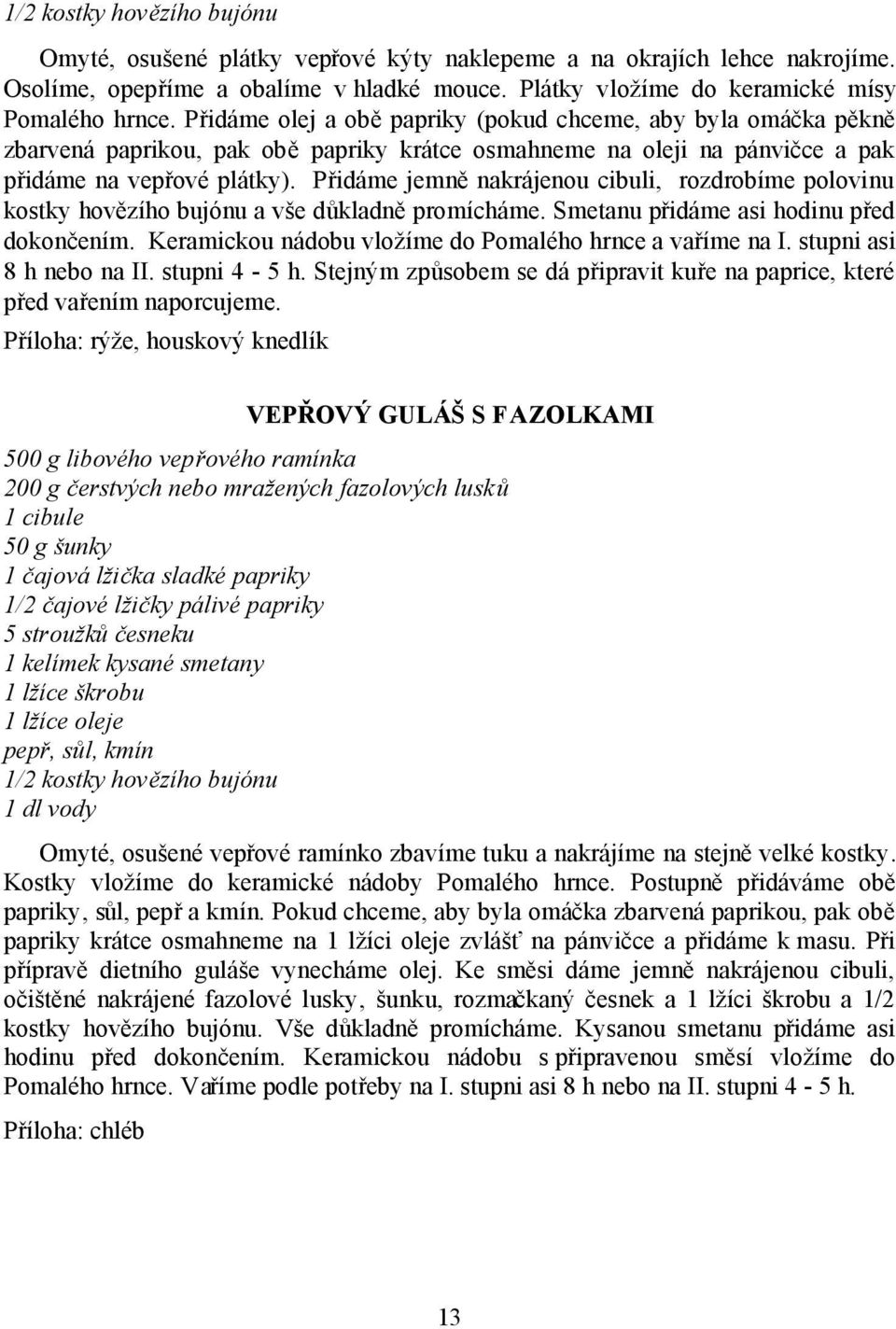 1/2 kostky hovězího bujónu

Omyté, osušené plátky vepřové kýty naklepeme a na okrajích lehce nakrojíme. Osolíme, opepříme a obalíme v hladké mouce. Plátky vložíme do keramické mísy Pomalého hrnce. Přidáme olej a obě papriky (pokud chceme, aby byla omáčka pěkně zbarvená paprikou, pak obě papriky krátce osmahneme na oleji na pánvičce a pak přidáme na vepřové plátky). Přidáme jemně nakrájenou cibuli, rozdrobíme polovinu kostky hovězího bujónu a vše důkladně promícháme. Smetanu přidáme asi hodinu před dokončením. Keramickou nádobu vložíme do Pomalého hrnce a vaříme na I. stupni asi 8 h nebo na II. stupni 4 - 5 h. Stejným způsobem se dá připravit kuře na paprice, které před vařením naporcujeme.

Příloha: rýže, houskový knedlík

VEPŘOVÝ GULÁŠ S FAZOLKAMI

500 g libového vepřového ramínka
200 g čerstvých nebo mražených fazolových lusků
1 cibule
50 g šunky
1 čajová lžička sladké papriky
1/2 čajové lžičky pálivé papriky
5 stroužků česneku
1 kelímek kysané smetany
1 lžíce škrobu
1 lžíce oleje
pepř, sůl, kmín
1/2 kostky hovězího bujónu
1 dl vody

Omyté, osušené vepřové ramínko zbavíme tuku a nakrájíme na stejně velké kostky. Kostky vložíme do keramické nádoby Pomalého hrnce. Postupně přidáváme obě papriky, sůl, pepř a kmín. Pokud chceme, aby byla omáčka zbarvená paprikou, pak obě papriky krátce osmahneme na 1 lžíci oleje zvlášť na pánvičce a přidáme k masu. Při přípravě dietního guláše vynecháme olej. Ke směsi dáme jemně nakrájenou cibuli, očištěné nakrájené fazolové lusky, šunku, rozmačkaný česnek a 1 lžíci škrobu a 1/2 kostky hovězího bujónu. Vše důkladně promícháme. Kysanou smetanu přidáme asi hodinu před dokončením. Keramickou nádobu s připravenou směsí vložíme do Pomalého hrnce. Vaříme podle potřeby na I. stupni asi 8 h nebo na II. stupni 4 - 5 h.

Příloha: chléb

13